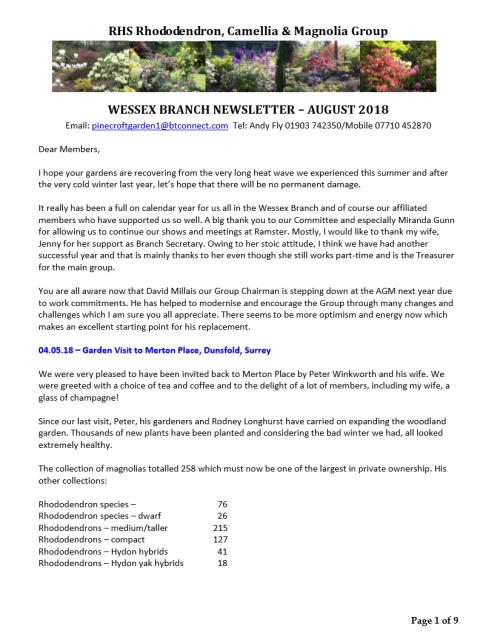 RHS Rhododendron, Camellia & Magnolia Group

WESSEX BRANCH NEWSLETTER – AUGUST 2018

Email: pinecroftgarden1@btconnect.com Tel: Andy Fly 01903 742350/Mobile 07710 452870

Dear Members,

I hope your gardens are recovering from the very long heat wave we experienced this summer and after the very cold winter last year, let's hope that there will be no permanent damage.

It really has been a full on calendar year for us all in the Wessex Branch and of course our affiliated members who have supported us so well. A big thank you to our Committee and especially Miranda Gunn for allowing us to continue our shows and meetings at Ramster. Mostly, I would like to thank my wife, Jenny for her support as Branch Secretary. Owing to her stoic attitude, I think we have had another successful year and that is mainly thanks to her even though she still works part-time and is the Treasurer for the main group.

You are all aware now that David Millais our Group Chairman is stepping down at the AGM next year due to work commitments. He has helped to modernise and encourage the Group through many changes and challenges which I am sure you all appreciate. There seems to be more optimism and energy now which makes an excellent starting point for his replacement.

04.05.18 – Garden Visit to Merton Place, Dunsfold, Surrey

We were very pleased to have been invited back to Merton Place by Peter Winkworth and his wife. We were greeted with a choice of tea and coffee and to the delight of a lot of members, including my wife, a glass of champagne!

Since our last visit, Peter, his gardeners and Rodney Longhurst have carried on expanding the woodland garden. Thousands of new plants have been planted and considering the bad winter we had, all looked extremely healthy.

The collection of magnolias totalled 258 which must now be one of the largest in private ownership. His other collections:

Rhododendron species – 76
Rhododendron species – dwarf 26
Rhododendrons – medium/taller 215
Rhododendrons – compact 127
Rhododendrons – Hydon hybrids 41
Rhododendrons – Hydon yak hybrids 18

Page 1 of 9